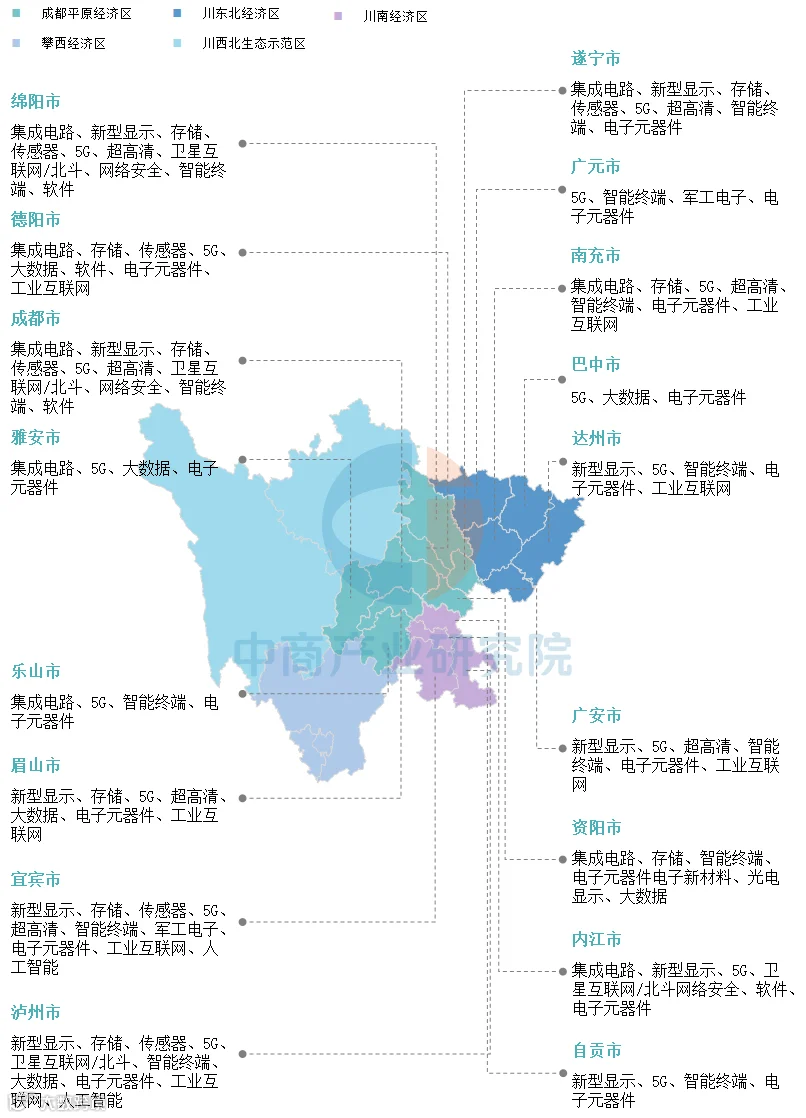 成都平原经济区　川东北经济区　川南经济区
攀西经济区　川西北生态示范区

绵阳市
集成电路、新型显示、存储、传感器、5G、超高清、卫星互联网/北斗、网络安全、智能终端、软件

德阳市
集成电路、存储、传感器、5G、大数据、软件、电子元器件、工业互联网

成都市
集成电路、新型显示、存储、传感器、5G、超高清、卫星互联网/北斗、网络安全、智能终端、软件

雅安市
集成电路、5G、大数据、电子元器件

乐山市
集成电路、5G、智能终端、电子元器件

眉山市
新型显示、存储、5G、超高清、大数据、电子元器件、工业互联网

宜宾市
新型显示、存储、传感器、5G、超高清、智能终端、军工电子、电子元器件、工业互联网、人工智能

泸州市
新型显示、存储、传感器、5G、卫星互联网/北斗、智能终端、大数据、电子元器件、工业互联网、人工智能

遂宁市
集成电路、新型显示、存储、传感器、5G、超高清、智能终端、电子元器件

广元市
5G、智能终端、军工电子、电子元器件

南充市
集成电路、存储、5G、超高清、智能终端、电子元器件、工业互联网

巴中市
5G、大数据、电子元器件

达州市
新型显示、5G、智能终端、电子元器件、工业互联网

广安市
新型显示、5G、超高清、智能终端、电子元器件、工业互联网

资阳市
集成电路、存储、智能终端、电子元器件电子新材料、光电显示、大数据

内江市
集成电路、新型显示、5G、卫星互联网/北斗网络安全、软件、电子元器件

自贡市
新型显示、5G、智能终端、电子元器件

中商产业研究院